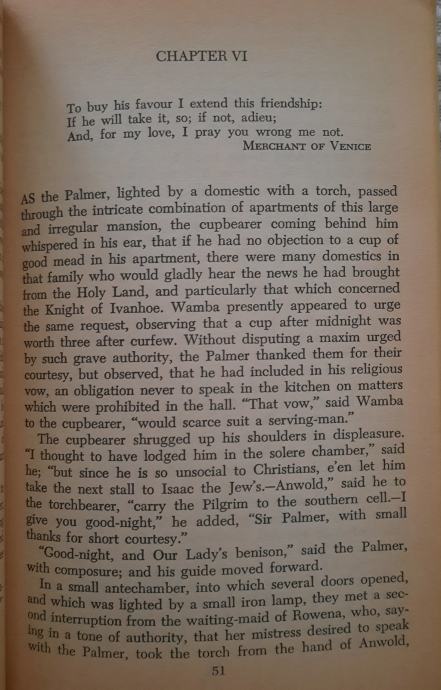 CHAPTER VI

To buy his favour I extend this friendship:
If he will take it, so; if not, adieu;
And, for my love, I pray you wrong me not.
MERCHANT OF VENICE

AS the Palmer, lighted by a domestic with a torch, passed through the intricate combination of apartments of this large and irregular mansion, the cupbearer coming behind him whispered in his ear, that if he had no objection to a cup of good mead in his apartment, there were many domestics in that family who would gladly hear the news he had brought from the Holy Land, and particularly that which concerned the Knight of Ivanhoe. Wamba presently appeared to urge the same request, observing that a cup after midnight was worth three after curfew. Without disputing a maxim urged by such grave authority, the Palmer thanked them for their courtesy, but observed, that he had included in his religious vow, an obligation never to speak in the kitchen on matters which were prohibited in the hall. "That vow," said Wamba to the cupbearer, "would scarce suit a serving-man."

The cupbearer shrugged up his shoulders in displeasure. "I thought to have lodged him in the solere chamber," said he; "but since he is so unsocial to Christians, e'en let him take the next stall to Isaac the Jew's.—Anwold," said he to the torchbearer, "carry the Pilgrim to the southern cell.—I give you good-night," he added, "Sir Palmer, with small thanks for short courtesy."

"Good-night, and Our Lady's benison," said the Palmer, with composure; and his guide moved forward.

In a small antechamber, into which several doors opened, and which was lighted by a small iron lamp, they met a second interruption from the waiting-maid of Rowena, who, saying in a tone of authority, that her mistress desired to speak with the Palmer, took the torch from the hand of Anwold,

51